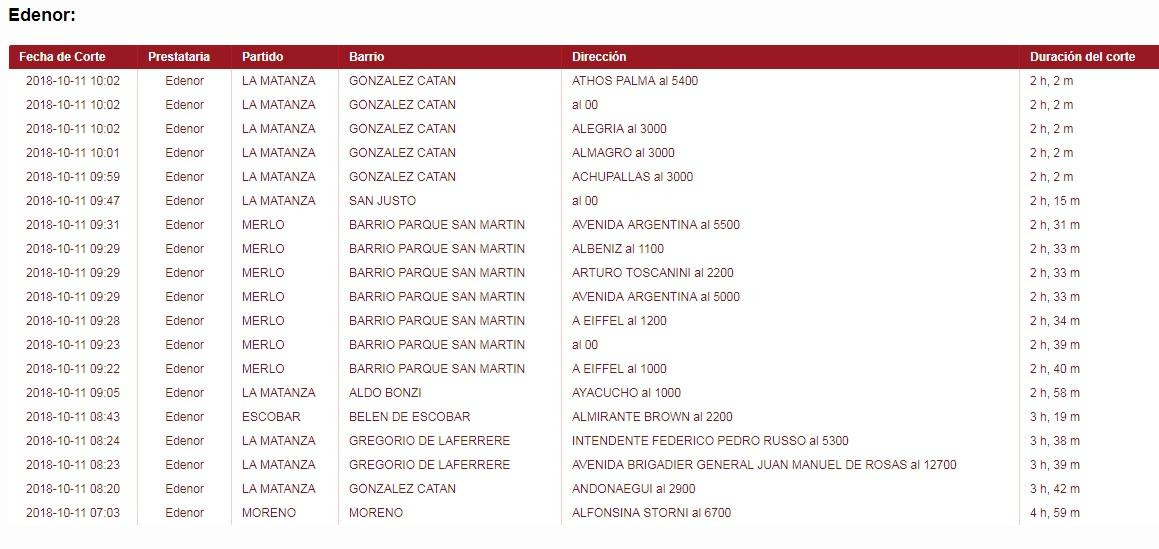 Edenor:

| Fecha de Corte | Prestataria | Partido | Barrio | Dirección | Duración del corte |
|---|---|---|---|---|---|
| 2018-10-11 10:02 | Edenor | LA MATANZA | GONZALEZ CATAN | ATHOS PALMA al 5400 | 2 h, 2 m |
| 2018-10-11 10:02 | Edenor | LA MATANZA | GONZALEZ CATAN | al 00 | 2 h, 2 m |
| 2018-10-11 10:02 | Edenor | LA MATANZA | GONZALEZ CATAN | ALEGRIA al 3000 | 2 h, 2 m |
| 2018-10-11 10:01 | Edenor | LA MATANZA | GONZALEZ CATAN | ALMAGRO al 3000 | 2 h, 2 m |
| 2018-10-11 09:59 | Edenor | LA MATANZA | GONZALEZ CATAN | ACHUPALLAS al 3000 | 2 h, 2 m |
| 2018-10-11 09:47 | Edenor | LA MATANZA | SAN JUSTO | al 00 | 2 h, 15 m |
| 2018-10-11 09:31 | Edenor | MERLO | BARRIO PARQUE SAN MARTIN | AVENIDA ARGENTINA al 5500 | 2 h, 31 m |
| 2018-10-11 09:29 | Edenor | MERLO | BARRIO PARQUE SAN MARTIN | ALBENIZ al 1100 | 2 h, 33 m |
| 2018-10-11 09:29 | Edenor | MERLO | BARRIO PARQUE SAN MARTIN | ARTURO TOSCANINI al 2200 | 2 h, 33 m |
| 2018-10-11 09:29 | Edenor | MERLO | BARRIO PARQUE SAN MARTIN | AVENIDA ARGENTINA al 5000 | 2 h, 33 m |
| 2018-10-11 09:28 | Edenor | MERLO | BARRIO PARQUE SAN MARTIN | A EIFFEL al 1200 | 2 h, 34 m |
| 2018-10-11 09:23 | Edenor | MERLO | BARRIO PARQUE SAN MARTIN | al 00 | 2 h, 39 m |
| 2018-10-11 09:22 | Edenor | MERLO | BARRIO PARQUE SAN MARTIN | A EIFFEL al 1000 | 2 h, 40 m |
| 2018-10-11 09:05 | Edenor | LA MATANZA | ALDO BONZI | AYACUCHO al 1000 | 2 h, 58 m |
| 2018-10-11 08:43 | Edenor | ESCOBAR | BELEN DE ESCOBAR | ALMIRANTE BROWN al 2200 | 3 h, 19 m |
| 2018-10-11 08:24 | Edenor | LA MATANZA | GREGORIO DE LAFERRERE | INTENDENTE FEDERICO PEDRO RUSSO al 5300 | 3 h, 38 m |
| 2018-10-11 08:23 | Edenor | LA MATANZA | GREGORIO DE LAFERRERE | AVENIDA BRIGADIER GENERAL JUAN MANUEL DE ROSAS al 12700 | 3 h, 39 m |
| 2018-10-11 08:20 | Edenor | LA MATANZA | GONZALEZ CATAN | ANDONAEGUI al 2900 | 3 h, 42 m |
| 2018-10-11 07:03 | Edenor | MORENO | MORENO | ALFONSINA STORNI al 6700 | 4 h, 59 m |